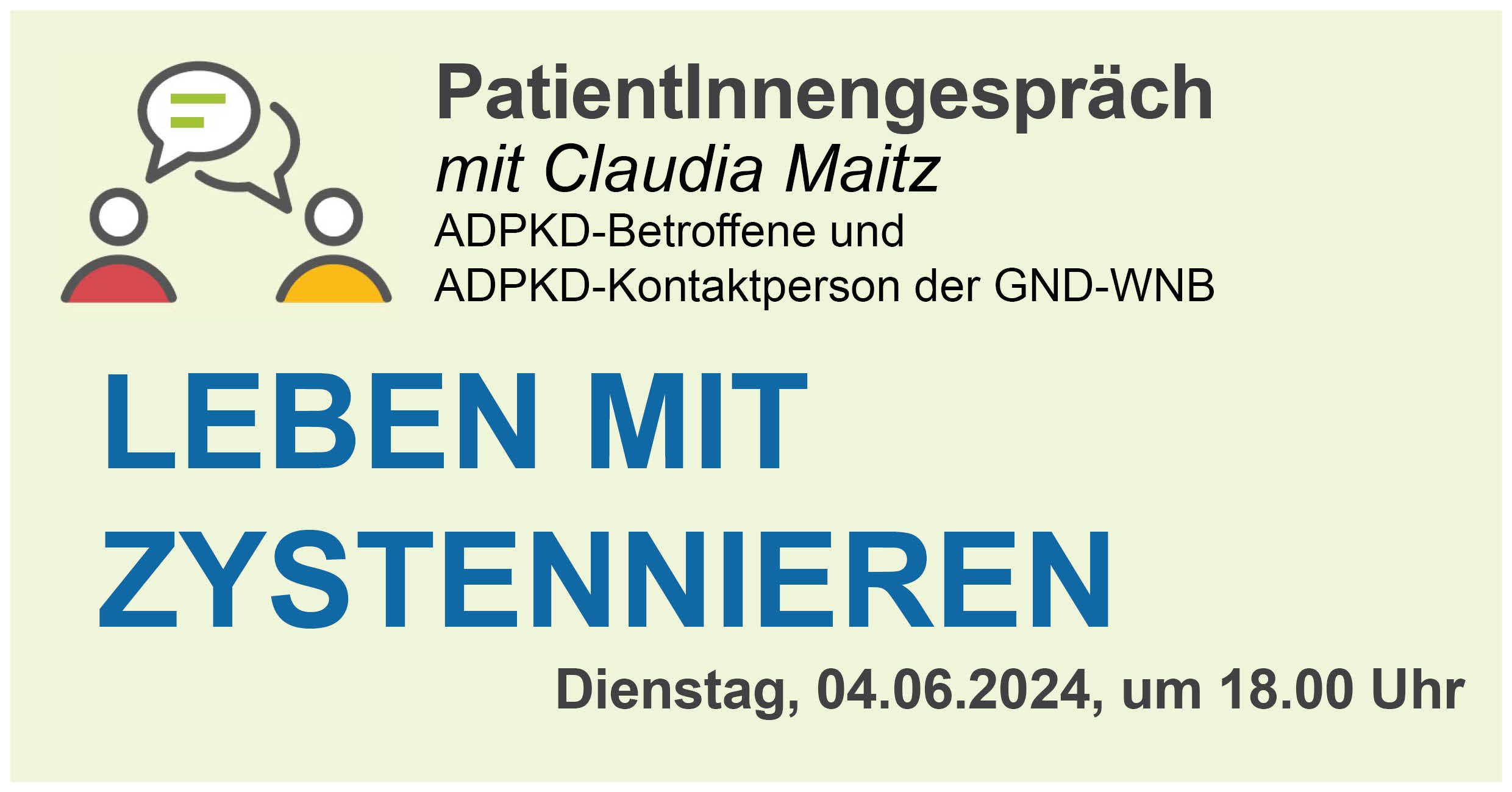 PatientInnengespräch
mit Claudia Maitz
ADPKD-Betroffene und
ADPKD-Kontaktperson der GND-WNB

LEBEN MIT
ZYSTENNIEREN

Dienstag, 04.06.2024, um 18.00 Uhr